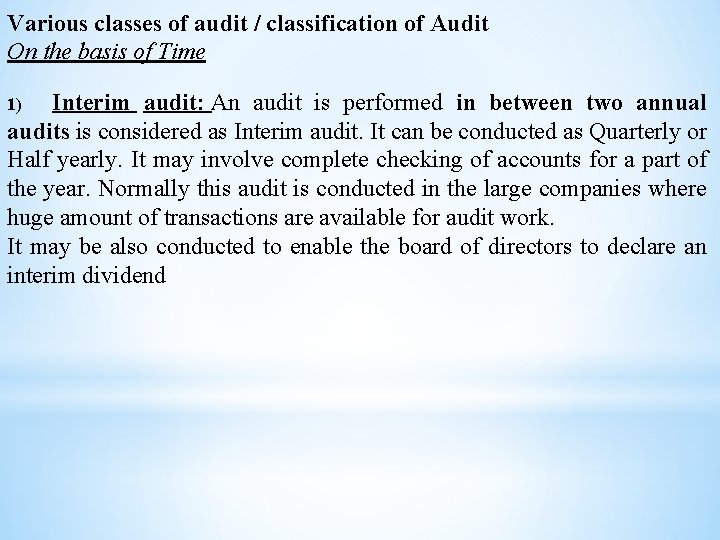 Various classes of audit / classification of Audit
On the basis of Time

1) Interim audit: An audit is performed in between two annual audits is considered as Interim audit. It can be conducted as Quarterly or Half yearly. It may involve complete checking of accounts for a part of the year. Normally this audit is conducted in the large companies where huge amount of transactions are available for audit work.
It may be also conducted to enable the board of directors to declare an interim dividend